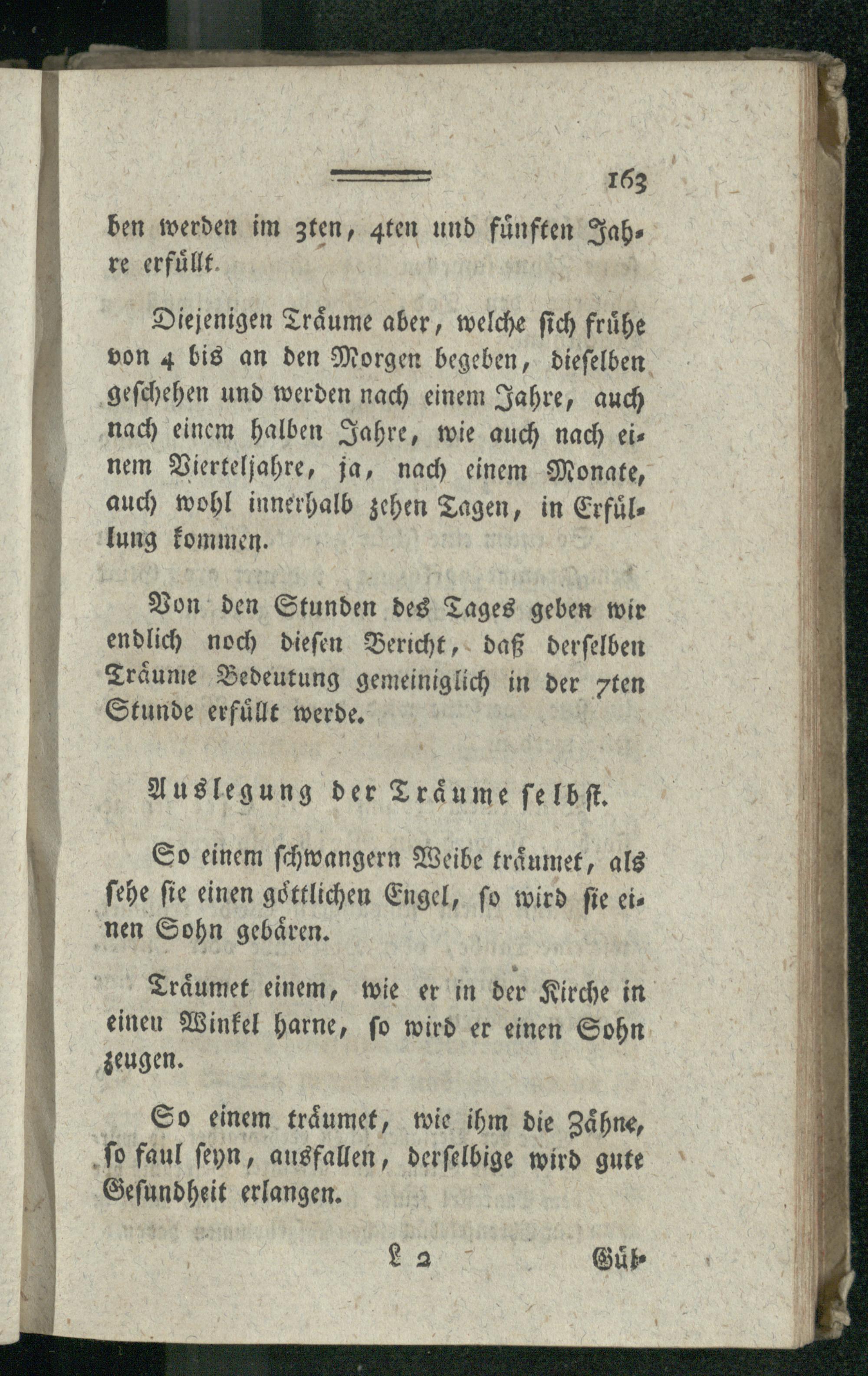 163

ben werden im 3ten, 4ten und fünften Jahre erfüllt.

Diejenigen Träume aber, welche sich frühe von 4 bis an den Morgen begeben, dieselben geschehen und werden nach einem Jahre, auch nach einem halben Jahre, wie auch nach einem Vierteljahre, ja, nach einem Monate, auch wohl innerhalb zehen Tagen, in Erfüllung kommen.

Von den Stunden des Tages geben wir endlich noch diesen Bericht, daß derselben Träume Bedeutung gemeiniglich in der 7ten Stunde erfüllt werde.

Auslegung der Träume selbst.

So einem schwangern Weibe träumet, als sehe sie einen göttlichen Engel, so wird sie einen Sohn gebären.

Träumet einem, wie er in der Kirche in einen Winkel harne, so wird er einen Sohn zeugen.

So einem träumet, wie ihm die Zähne, so faul seyn, ausfallen, derselbige wird gute Gesundheit erlangen.

L 2 Gül-